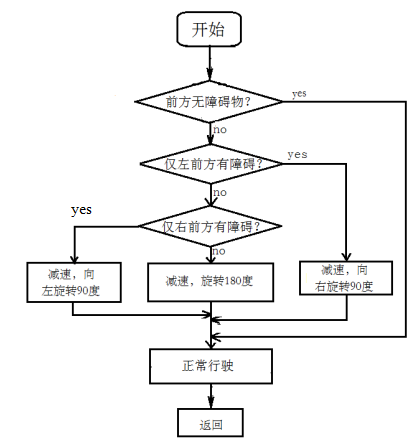 开始

前方无障碍物?

yes

no

仅左前方有障碍?

yes

no

yes

仅右前方有障碍?

no

减速，向左旋转90度

减速，旋转180度

减速，向右旋转90度

正常行驶

返回